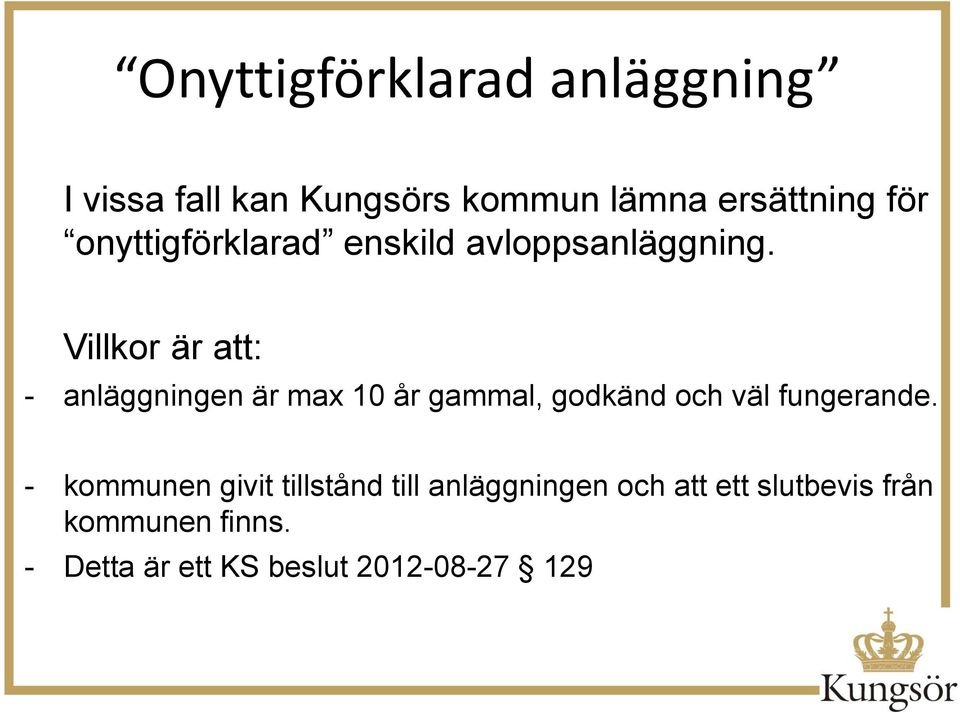 “Onyttigförklarad anläggning”

I vissa fall kan Kungsörs kommun lämna ersättning för “onyttigförklarad” enskild avloppsanläggning.

Villkor är att:

- anläggningen är max 10 år gammal, godkänd och väl fungerande.

- kommunen givit tillstånd till anläggningen och att ett slutbevis från kommunen finns.

- Detta är ett KS beslut 2012-08-27 § 129

Kungsör